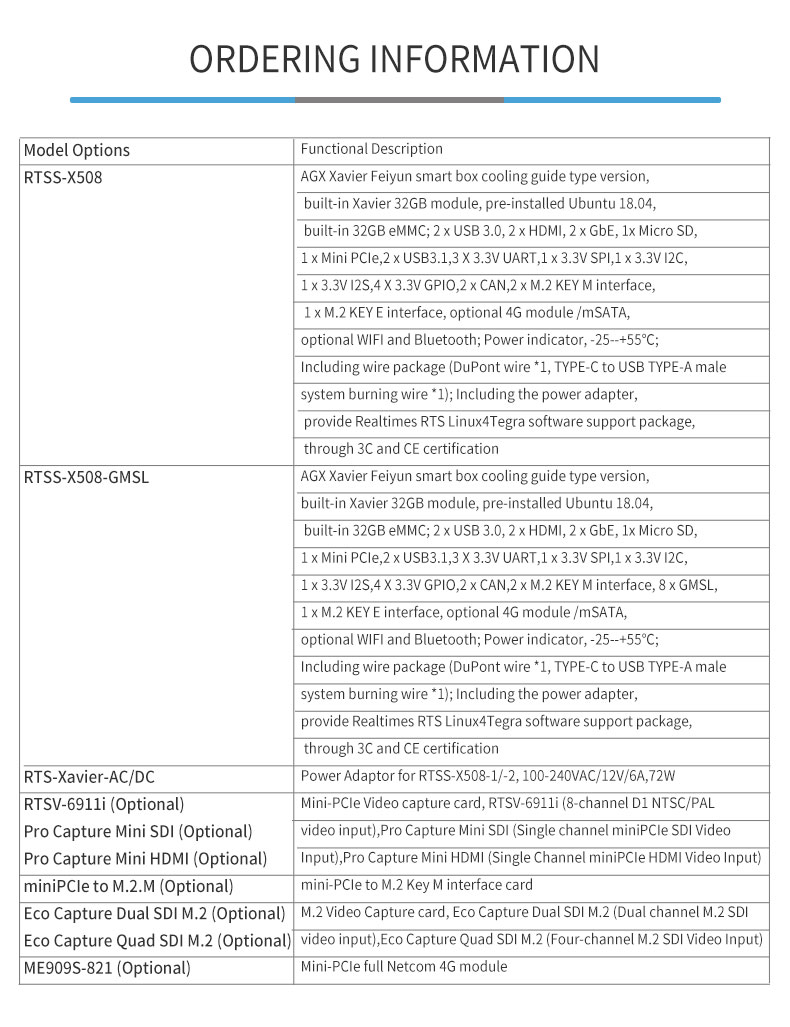 ORDERING INFORMATION

| Model Options | Functional Description |
|---|---|
| RTSS-X508 | AGX Xavier Feiyun smart box cooling guide type version, built-in Xavier 32GB module, pre-installed Ubuntu 18.04, built-in 32GB eMMC; 2 x USB 3.0, 2 x HDMI, 2 x GbE, 1x Micro SD, 1 x Mini PCIe,2 x USB3.1,3 X 3.3V UART,1 x 3.3V SPI,1 x 3.3V I2C, 1 x 3.3V I2S,4 X 3.3V GPIO,2 x CAN,2 x M.2 KEY M interface, 1 x M.2 KEY E interface, optional 4G module /mSATA, optional WIFI and Bluetooth; Power indicator, -25--+55℃; Including wire package (DuPont wire *1, TYPE-C to USB TYPE-A male system burning wire *1); Including the power adapter, provide Realtimes RTS Linux4Tegra software support package, through 3C and CE certification |
| RTSS-X508-GMSL | AGX Xavier Feiyun smart box cooling guide type version, built-in Xavier 32GB module, pre-installed Ubuntu 18.04, built-in 32GB eMMC; 2 x USB 3.0, 2 x HDMI, 2 x GbE, 1x Micro SD, 1 x Mini PCIe,2 x USB3.1,3 X 3.3V UART,1 x 3.3V SPI,1 x 3.3V I2C, 1 x 3.3V I2S,4 X 3.3V GPIO,2 x CAN,2 x M.2 KEY M interface, 8 x GMSL, 1 x M.2 KEY E interface, optional 4G module /mSATA, optional WIFI and Bluetooth; Power indicator, -25--+55℃; Including wire package (DuPont wire *1, TYPE-C to USB TYPE-A male system burning wire *1); Including the power adapter, provide Realtimes RTS Linux4Tegra software support package, through 3C and CE certification |
| RTS-Xavier-AC/DC | Power Adaptor for RTSS-X508-1/-2, 100-240VAC/12V/6A,72W |
| RTSV-6911i (Optional) Pro Capture Mini SDI (Optional) Pro Capture Mini HDMI (Optional) | Mini-PCIe Video capture card, RTSV-6911i (8-channel D1 NTSC/PAL video input),Pro Capture Mini SDI (Single channel miniPCIe SDI Video Input),Pro Capture Mini HDMI (Single Channel miniPCIe HDMI Video Input) |
| miniPCIe to M.2.M (Optional) | mini-PCIe to M.2 Key M interface card |
| Eco Capture Dual SDI M.2 (Optional) Eco Capture Quad SDI M.2 (Optional) | M.2 Video Capture card, Eco Capture Dual SDI M.2 (Dual channel M.2 SDI video input),Eco Capture Quad SDI M.2 (Four-channel M.2 SDI Video Input) |
| ME909S-821 (Optional) | Mini-PCIe full Netcom 4G module |